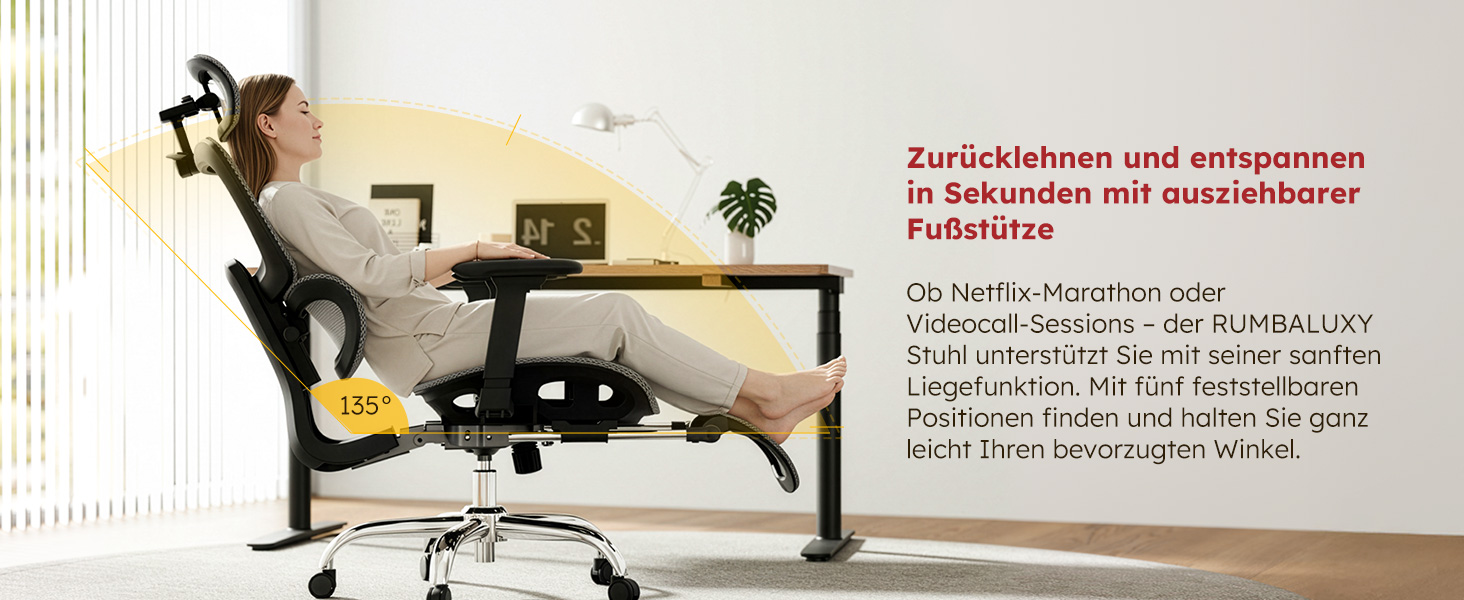 135°

2 14

Zurücklehnen und entspannen in Sekunden mit ausziehbarer Fußstütze

Ob Netflix-Marathon oder Videocall-Sessions – der RUMBALUXY Stuhl unterstützt Sie mit seiner sanften Liegefunktion. Mit fünf feststellbaren Positionen finden und halten Sie ganz leicht Ihren bevorzugten Winkel.